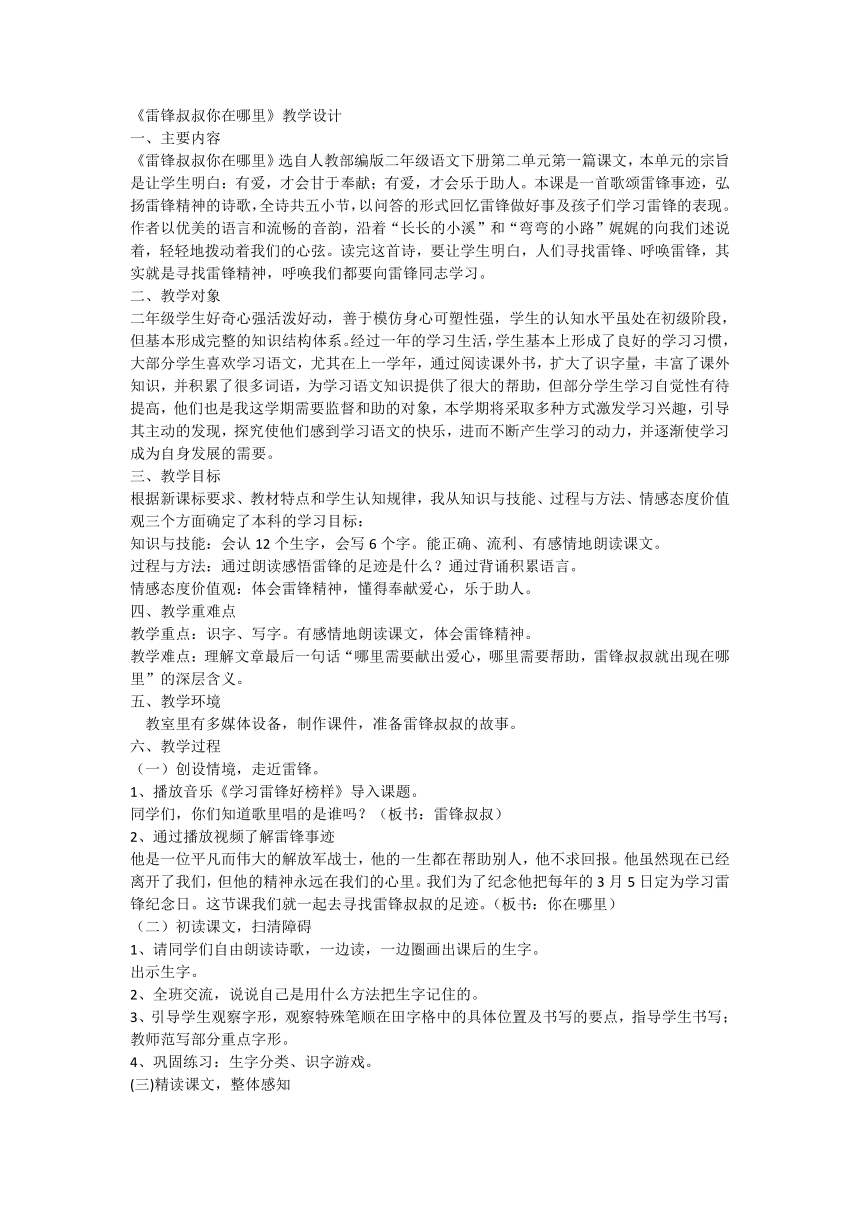 《雷锋叔叔你在哪里》教学设计
一、主要内容
《雷锋叔叔你在哪里》选自人教部编版二年级语文下册第二单元第一篇课文，本单元的宗旨是让学生明白：有爱，才会甘于奉献；有爱，才会乐于助人。本课是一首歌颂雷锋事迹，弘扬雷锋精神的诗歌，全诗共五小节，以问答的形式回忆雷锋做好事及孩子们学习雷锋的表现。作者以优美的语言和流畅的音韵，沿着“长长的小溪”和“弯弯的小路”娓娓的向我们述说着，轻轻地拨动着我们的心弦。读完这首诗，要让学生明白，人们寻找雷锋、呼唤雷锋，其实就是寻找雷锋精神，呼唤我们都要向雷锋同志学习。
二、教学对象
二年级学生好奇心强活泼好动，善于模仿身心可塑性强，学生的认知水平虽处在初级阶段，但基本形成完整的知识结构体系。经过一年的学习生活，学生基本上形成了良好的学习习惯，大部分学生喜欢学习语文，尤其在上一学年，通过阅读课外书，扩大了识字量，丰富了课外知识，并积累了很多词语，为学习语文知识提供了很大的帮助，但部分学生学习自觉性有待提高，他们也是我这学期需要监督和助的对象，本学期将采取多种方式激发学习兴趣，引导其主动的发现，探究使他们感到学习语文的快乐，进而不断产生学习的动力，并逐渐使学习成为自身发展的需要。
三、教学目标
根据新课标要求、教材特点和学生认知规律，我从知识与技能、过程与方法、情感态度价值观三个方面确定了本科的学习目标：
知识与技能：会认 12 个生字，会写 6 个字。能正确、流利、有感情地朗读课文。
过程与方法：通过朗读感悟雷锋的足迹是什么？通过背诵积累语言。
情感态度价值观：体会雷锋精神，懂得奉献爱心，乐于助人。
四、教学重难点
教学重点：识字、写字。有感情地朗读课文，体会雷锋精神。
教学难点：理解文章最后一句话“哪里需要献出爱心，哪里需要帮助，雷锋叔叔就出现在哪里”的深层含义。
五、教学环境
教室里有多媒体设备，制作课件，准备雷锋叔叔的故事。
六、教学过程
（一）创设情境，走近雷锋。
1、播放音乐《学习雷锋好榜样》导入课题。
同学们，你们知道歌里唱的是谁吗？（板书：雷锋叔叔）
2、通过播放视频了解雷锋事迹
他是一位平凡而伟大的解放军战士，他的一生都在帮助别人，他不求回报。他虽然现在已经离开了我们，但他的精神永远在我们的心里。我们为了纪念他把每年的 3 月 5 日定为学习雷锋纪念日。这节课我们就一起去寻找雷锋叔叔的足迹。（板书：你在哪里）
（二）初读课文，扫清障碍
1、请同学们自由朗读诗歌，一边读，一边圈画出课后的生字。
出示生字。
2、全班交流，说说自己是用什么方法把生字记住的。
3、引导学生观察字形，观察特殊笔顺在田字格中的具体位置及书写的要点，指导学生书写；教师范写部分重点字形。
4、巩固练习：生字分类、识字游戏。
(三)精读课文，整体感知